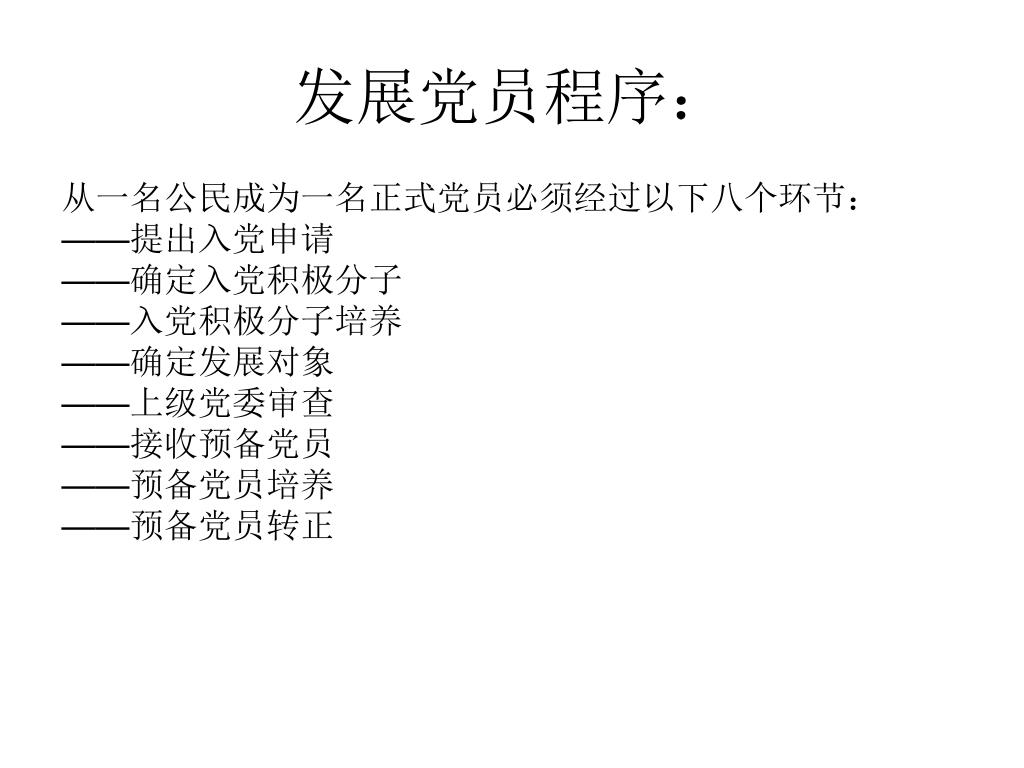 发展党员程序：

从一名公民成为一名正式党员必须经过以下八个环节：
——提出入党申请
——确定入党积极分子
——入党积极分子培养
——确定发展对象
——上级党委审查
——接收预备党员
——预备党员培养
——预备党员转正